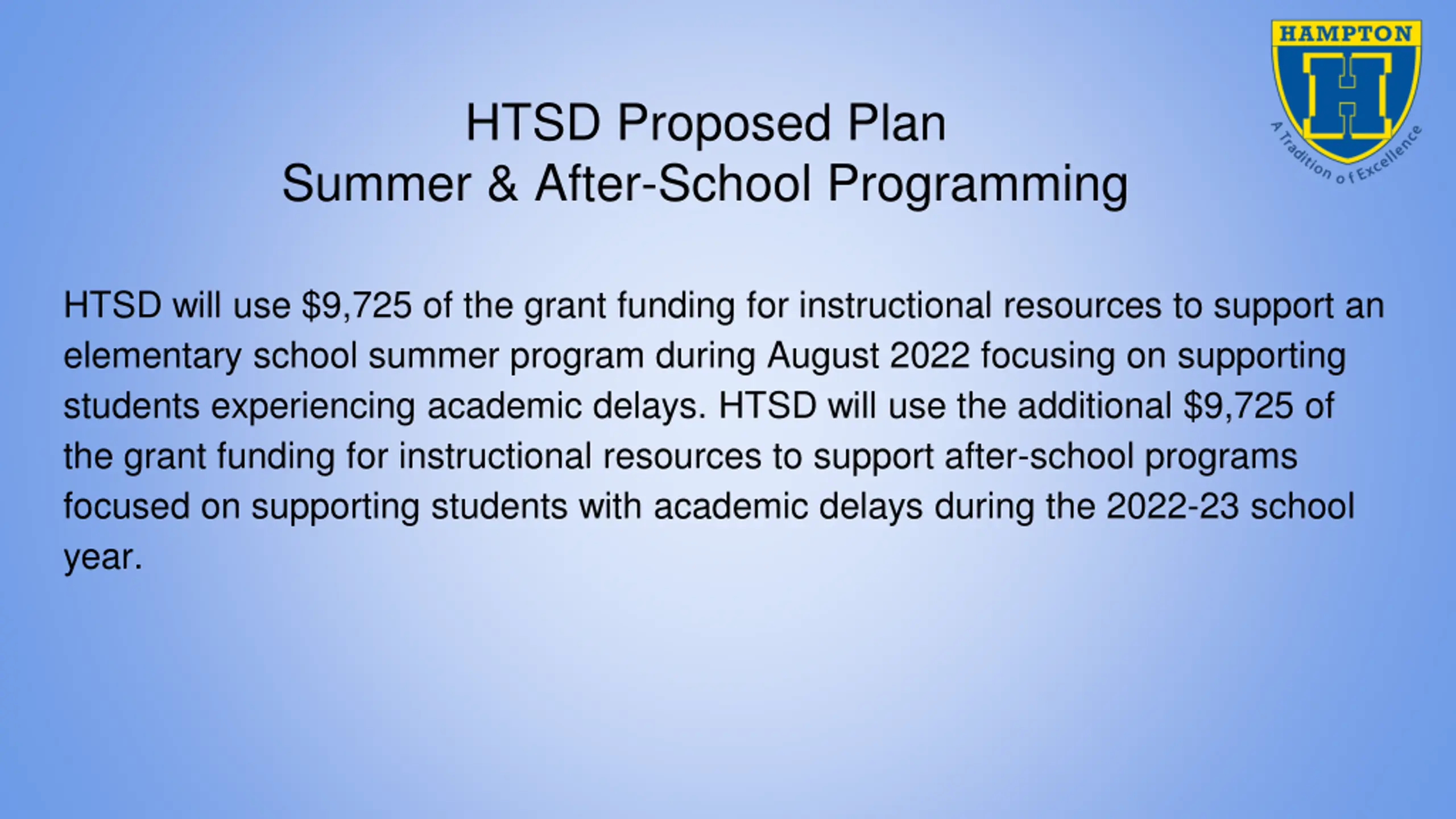 HAMPTON
H
A Tradition of Excellence

HTSD Proposed Plan
Summer & After-School Programming

HTSD will use \$9,725 of the grant funding for instructional resources to support an elementary school summer program during August 2022 focusing on supporting students experiencing academic delays. HTSD will use the additional \$9,725 of the grant funding for instructional resources to support after-school programs focused on supporting students with academic delays during the 2022-23 school year.